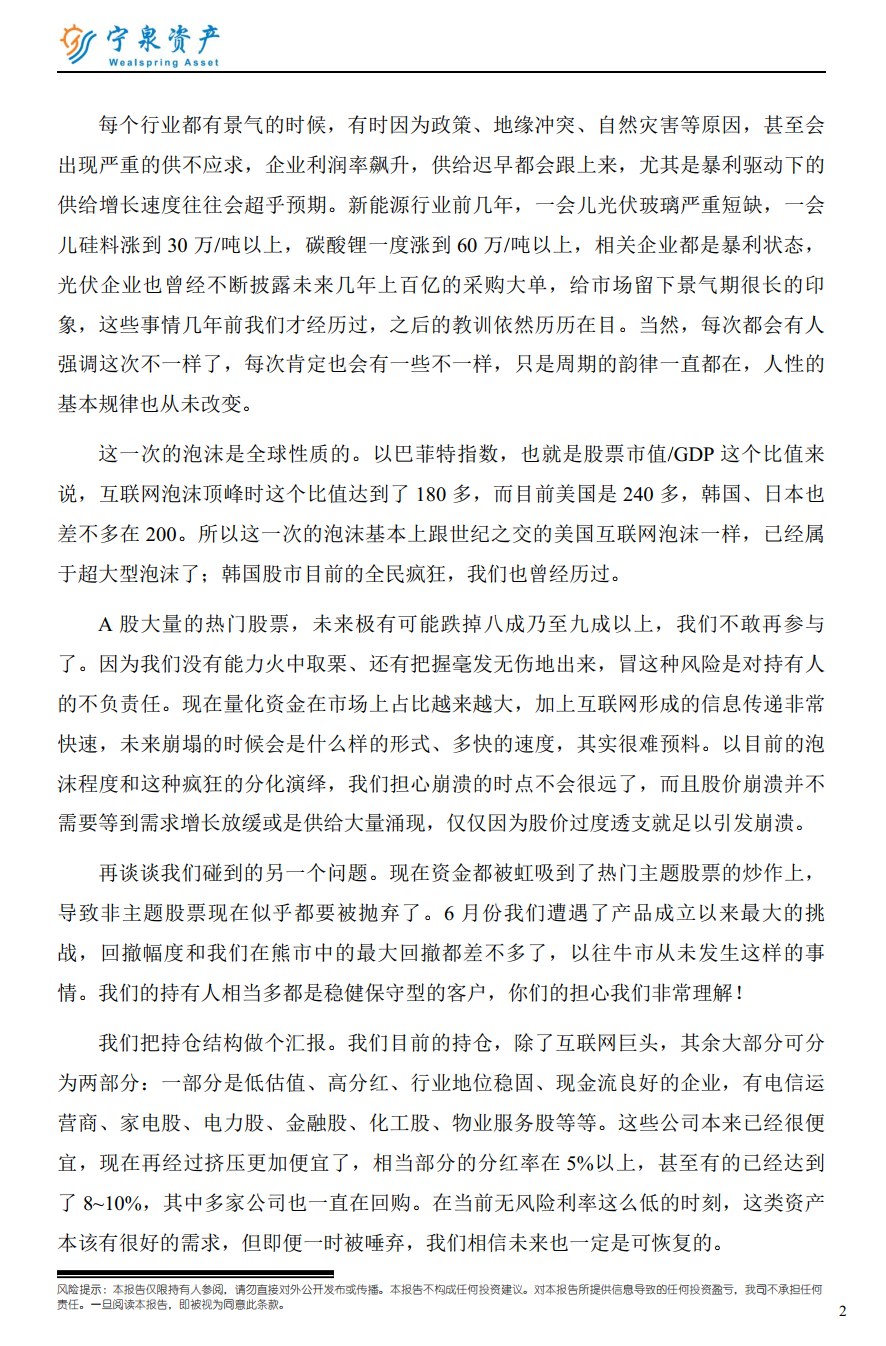 宁泉资产
Wealspring Asset

每个行业都有景气的时候，有时因为政策、地缘冲突、自然灾害等原因，甚至会出现严重的供不应求，企业利润率飙升，供给迟早都会跟上来，尤其是暴利驱动下的供给增长速度往往会超乎预期。新能源行业前几年，一会儿光伏玻璃严重短缺，一会儿硅料涨到 30 万/吨以上，碳酸锂一度涨到 60 万/吨以上，相关企业都是暴利状态，光伏企业也曾经不断披露未来几年上百亿的采购大单，给市场留下景气期很长的印象，这些事情几年前我们才经历过，之后的教训依然历历在目。当然，每次都会有人强调这次不一样了，每次肯定也会有一些不一样，只是周期的韵律一直都在，人性的基本规律也从未改变。

这一次的泡沫是全球性质的。以巴菲特指数，也就是股票市值/GDP 这个比值来说，互联网泡沫顶峰时这个比值达到了 180 多，而目前美国是 240 多，韩国、日本也差不多在 200。所以这一次的泡沫基本上跟世纪之交的美国互联网泡沫一样，已经属于超大型泡沫了；韩国股市目前的全民疯狂，我们也曾经历过。

A 股大量的热门股票，未来极有可能跌掉八成乃至九成以上，我们不敢再参与了。因为我们没有能力火中取栗、还有把握毫发无伤地出来，冒这种风险是对持有人的不负责任。现在量化资金在市场上占比越来越大，加上互联网形成的信息传递非常快速，未来崩塌的时候会是什么样的形式、多快的速度，其实很难预料。以目前的泡沫程度和这种疯狂的分化演绎，我们担心崩溃的时点不会很远了，而且股价崩溃并不需要等到需求增长放缓或是供给大量涌现，仅仅因为股价过度透支就足以引发崩溃。

再谈谈我们碰到的另一个问题。现在资金都被虹吸到了热门主题股票的炒作上，导致非主题股票现在似乎都要被抛弃了。6 月份我们遭遇了产品成立以来最大的挑战，回撤幅度和我们在熊市中的最大回撤都差不多了，以往牛市从未发生这样的事情。我们的持有人相当多都是稳健保守型的客户，你们的担心我们非常理解！

我们把持仓结构做个汇报。我们目前的持仓，除了互联网巨头，其余大部分可分为两部分：一部分是低估值、高分红、行业地位稳固、现金流良好的企业，有电信运营商、家电股、电力股、金融股、化工股、物业服务股等等。这些公司本来已经很便宜，现在再经过挤压更加便宜了，相当部分的分红率在 5%以上，甚至有的已经达到了 8~10%，其中多家公司也一直在回购。在当前无风险利率这么低的时刻，这类资产本该有很好的需求，但即便一时被唾弃，我们相信未来也一定是可恢复的。

风险提示：本报告仅限持有人参阅，请勿直接对外公开发布或传播。本报告不构成任何投资建议。对本报告所提供信息导致的任何投资盈亏，我司不承担任何责任。一旦阅读本报告，即被视为同意此条款。

2